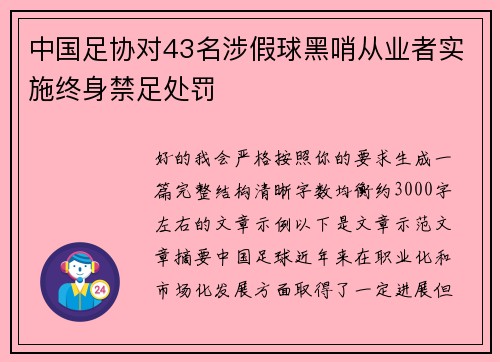 中国足协对43名涉假球黑哨从业者实施终身禁足处罚

好的我会严格按照你的要求生成一篇完整结构清晰字数均衡约3000字左右的文章示例以下是文章示范文章摘要中国足球近年来在职业化和市场化发展方面取得了一定进展但

24